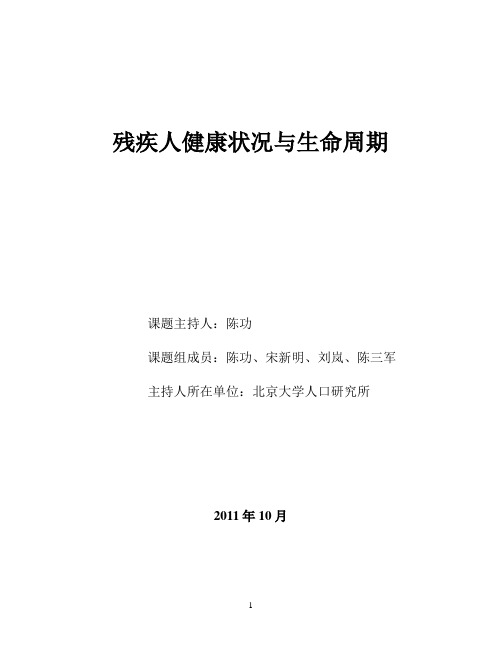 残疾人健康状况与生命周期

课题主持人：陈功

课题组成员：陈功、宋新明、刘岚、陈三军

主持人所在单位：北京大学人口研究所

2011 年 10 月

1